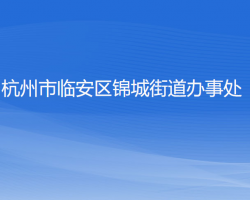 杭州市临安区锦城街道办事处